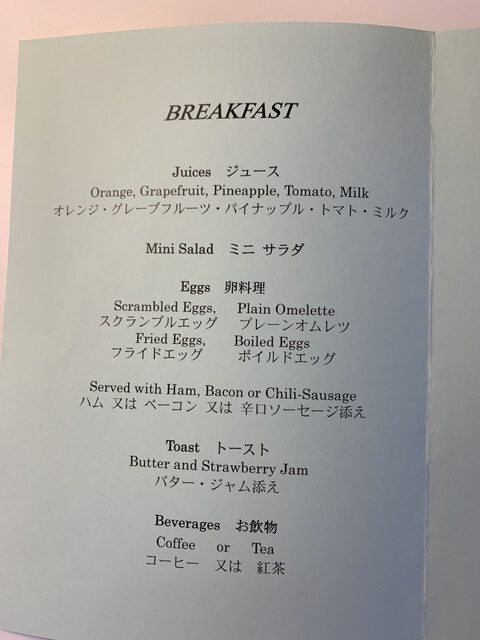 BREAKFAST

Juices ジュース
Orange, Grapefruit, Pineapple, Tomato, Milk
オレンジ・グレープフルーツ・パイナップル・トマト・ミルク

Mini Salad ミニ サラダ

Eggs 卵料理
Scrambled Eggs, Plain Omelette
スクランブルエッグ プレーンオムレツ
Fried Eggs, Boiled Eggs
フライドエッグ ボイルドエッグ

Served with Ham, Bacon or Chili-Sausage
ハム 又は ベーコン 又は 辛口ソーセージ添え

Toast トースト
Butter and Strawberry Jam
バター・ジャム添え

Beverages お飲物
Coffee or Tea
コーヒー 又は 紅茶